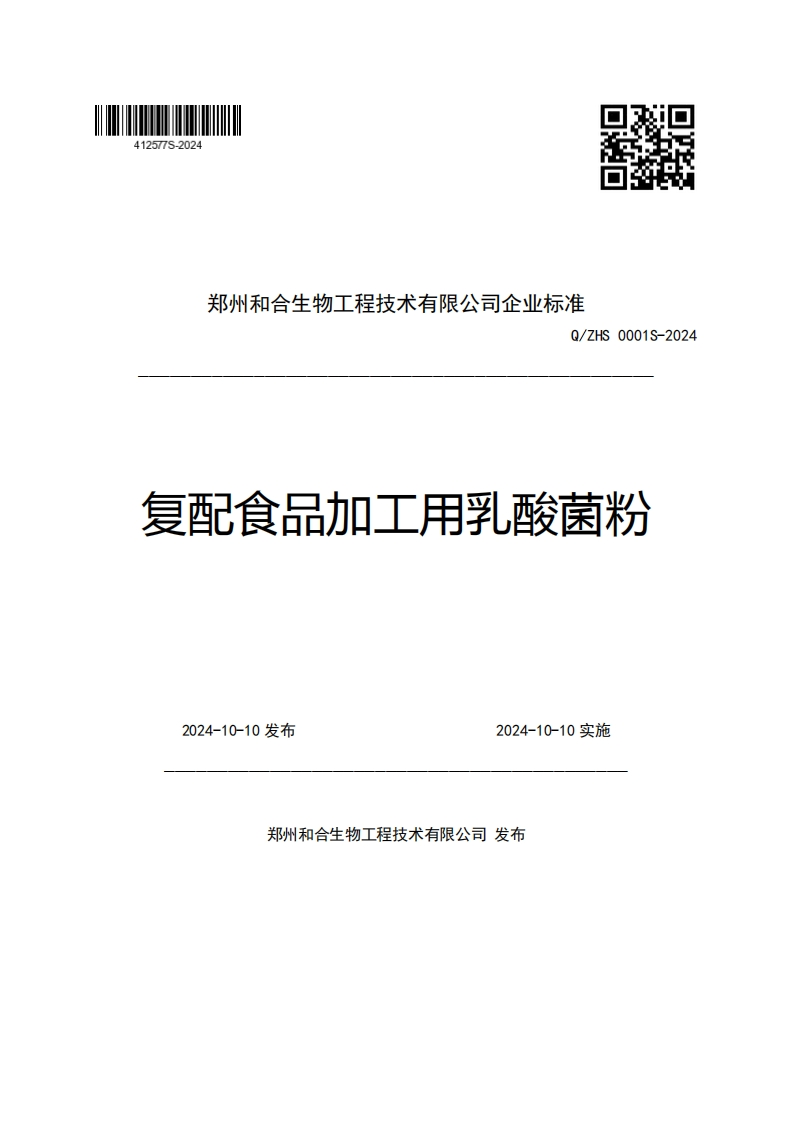 412577S-2024

郑州和合生物工程技术有限公司企业标准

Q/ZHS 0001S-2024

复配食品加工用乳酸菌粉

2024-10-10 发布

2024-10-10 实施

郑州和合生物工程技术有限公司 发布